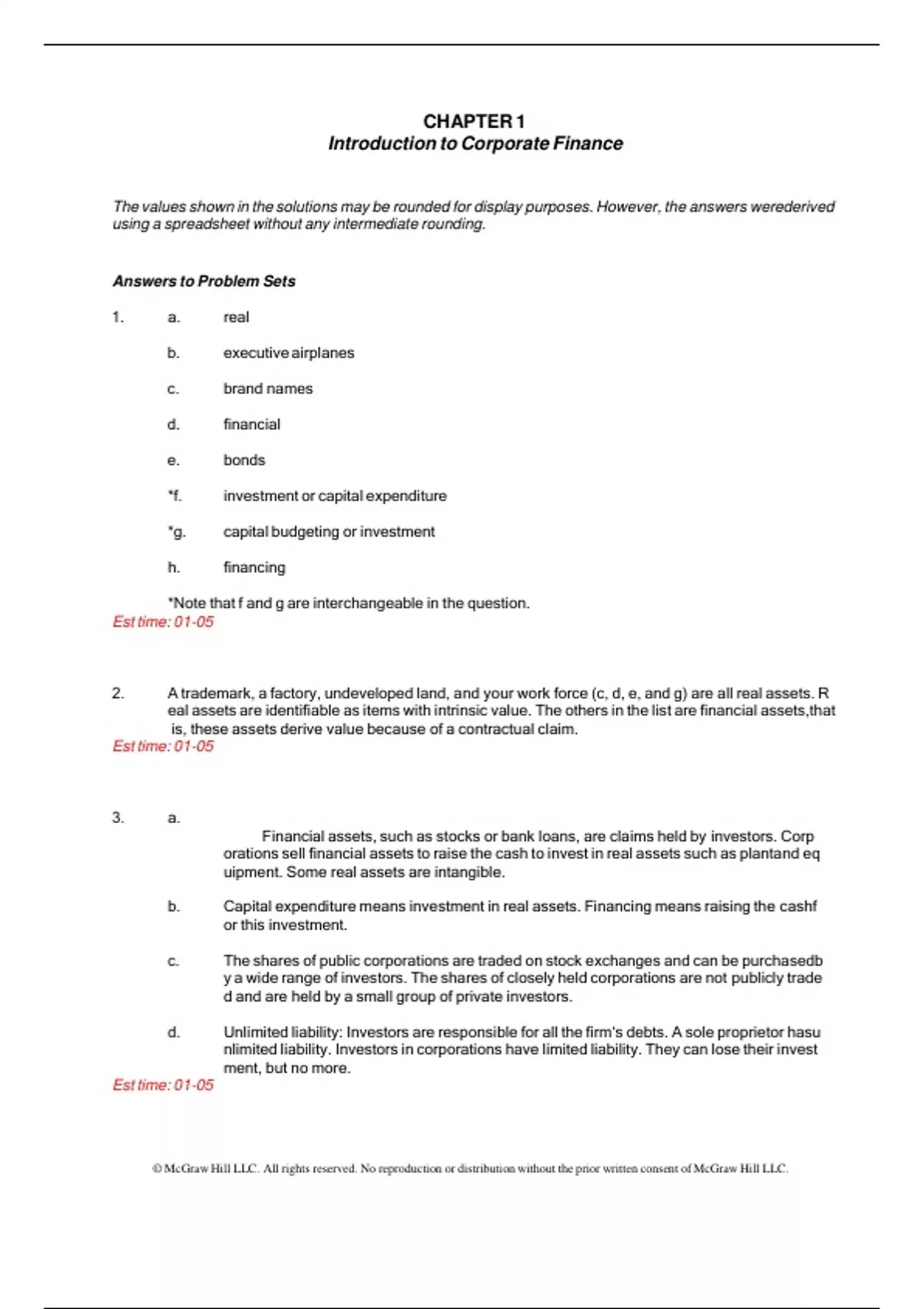 CHAPTER 1
Introduction to Corporate Finance

The values shown in the solutions may be rounded for display purposes. However, the answers werederived using a spreadsheet without any intermediate rounding.

Answers to Problem Sets

1. a. real

b. executive airplanes

c. brand names

d. financial

e. bonds

*f. investment or capital expenditure

*g. capital budgeting or investment

h. financing

*Note that f and g are interchangeable in the question.
Est time: 01-05

2. A trademark, a factory, undeveloped land, and your work force (c, d, e, and g) are all real assets. R eal assets are identifiable as items with intrinsic value. The others in the list are financial assets,that is, these assets derive value because of a contractual claim.
Est time: 01-05

3. a. Financial assets, such as stocks or bank loans, are claims held by investors. Corp orations sell financial assets to raise the cash to invest in real assets such as plantand eq uipment. Some real assets are intangible.

b. Capital expenditure means investment in real assets. Financing means raising the cashf or this investment.

c. The shares of public corporations are traded on stock exchanges and can be purchasedb y a wide range of investors. The shares of closely held corporations are not publicly trade d and are held by a small group of private investors.

d. Unlimited liability: Investors are responsible for all the firm's debts. A sole proprietor hasu nlimited liability. Investors in corporations have limited liability. They can lose their invest ment, but no more.
Est time: 01-05

© McGraw Hill LLC. All rights reserved. No reproduction or distribution without the prior written consent of McGraw Hill LLC.